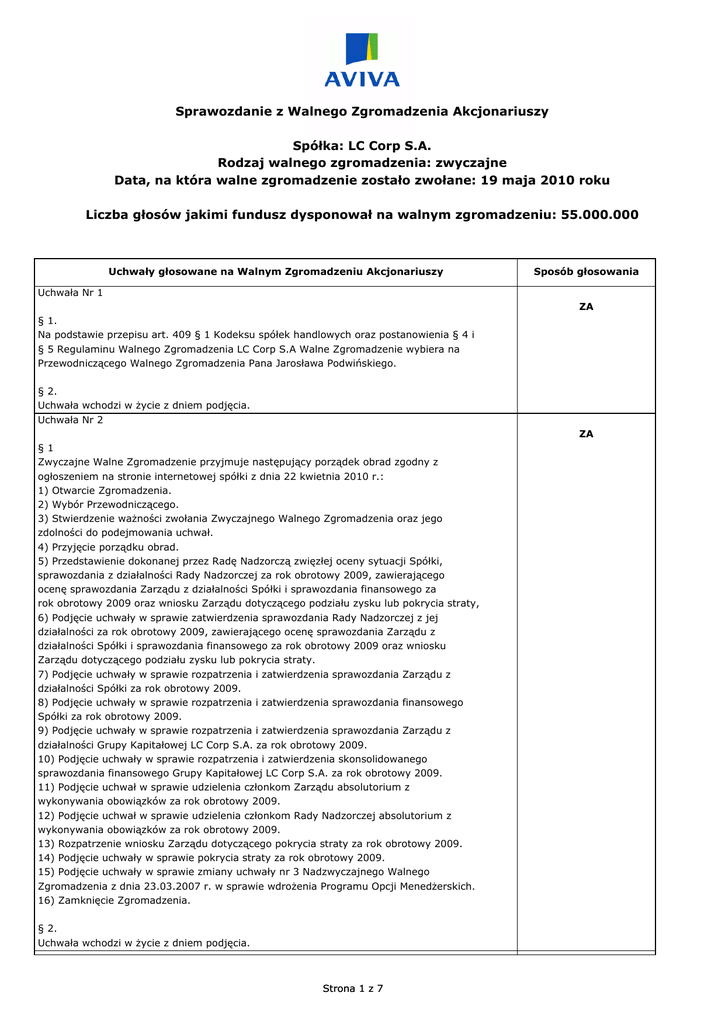 AVIVA

Sprawozdanie z Walnego Zgromadzenia Akcjonariuszy

Spółka: LC Corp S.A.
Rodzaj walnego zgromadzenia: zwyczajne
Data, na która walne zgromadzenie zostało zwołane: 19 maja 2010 roku

Liczba głosów jakimi fundusz dysponował na walnym zgromadzeniu: 55.000.000

| Uchwały głosowane na Walnym Zgromadzeniu Akcjonariuszy | Sposób głosowania |
|---|---|
| Uchwała Nr 1<br><br>§ 1.<br>Na podstawie przepisu art. 409 § 1 Kodeksu spółek handlowych oraz postanowienia § 4 i § 5 Regulaminu Walnego Zgromadzenia LC Corp S.A Walne Zgromadzenie wybiera na Przewodniczącego Walnego Zgromadzenia Pana Jarosława Podwińskiego.<br><br>§ 2.<br>Uchwała wchodzi w życie z dniem podjęcia. | ZA |
| Uchwała Nr 2<br><br>§ 1<br>Zwyczajne Walne Zgromadzenie przyjmuje następujący porządek obrad zgodny z ogłoszeniem na stronie internetowej spółki z dnia 22 kwietnia 2010 r.:<br>1) Otwarcie Zgromadzenia.<br>2) Wybór Przewodniczącego.<br>3) Stwierdzenie ważności zwołania Zwyczajnego Walnego Zgromadzenia oraz jego zdolności do podejmowania uchwał.<br>4) Przyjęcie porządku obrad.<br>5) Przedstawienie dokonanej przez Radę Nadzorczą zwięzłej oceny sytuacji Spółki, sprawozdania z działalności Rady Nadzorczej za rok obrotowy 2009, zawierającego ocenę sprawozdania Zarządu z działalności Spółki i sprawozdania finansowego za rok obrotowy 2009 oraz wniosku Zarządu dotyczącego podziału zysku lub pokrycia straty,<br>6) Podjęcie uchwały w sprawie zatwierdzenia sprawozdania Rady Nadzorczej z jej działalności za rok obrotowy 2009, zawierającego ocenę sprawozdania Zarządu z działalności Spółki i sprawozdania finansowego za rok obrotowy 2009 oraz wniosku Zarządu dotyczącego podziału zysku lub pokrycia straty.<br>7) Podjęcie uchwały w sprawie rozpatrzenia i zatwierdzenia sprawozdania Zarządu z działalności Spółki za rok obrotowy 2009.<br>8) Podjęcie uchwały w sprawie rozpatrzenia i zatwierdzenia sprawozdania finansowego Spółki za rok obrotowy 2009.<br>9) Podjęcie uchwały w sprawie rozpatrzenia i zatwierdzenia sprawozdania Zarządu z działalności Grupy Kapitałowej LC Corp S.A. za rok obrotowy 2009.<br>10) Podjęcie uchwały w sprawie rozpatrzenia i zatwierdzenia skonsolidowanego sprawozdania finansowego Grupy Kapitałowej LC Corp S.A. za rok obrotowy 2009.<br>11) Podjęcie uchwał w sprawie udzielenia członkom Zarządu absolutorium z wykonywania obowiązków za rok obrotowy 2009.<br>12) Podjęcie uchwał w sprawie udzielenia członkom Rady Nadzorczej absolutorium z wykonywania obowiązków za rok obrotowy 2009.<br>13) Rozpatrzenie wniosku Zarządu dotyczącego pokrycia straty za rok obrotowy 2009.<br>14) Podjęcie uchwały w sprawie pokrycia straty za rok obrotowy 2009.<br>15) Podjęcie uchwały w sprawie zmiany uchwały nr 3 Nadzwyczajnego Walnego Zgromadzenia z dnia 23.03.2007 r. w sprawie wdrożenia Programu Opcji Menedżerskich.<br>16) Zamknięcie Zgromadzenia.<br><br>§ 2.<br>Uchwała wchodzi w życie z dniem podjęcia. | ZA |

Strona 1 z 7